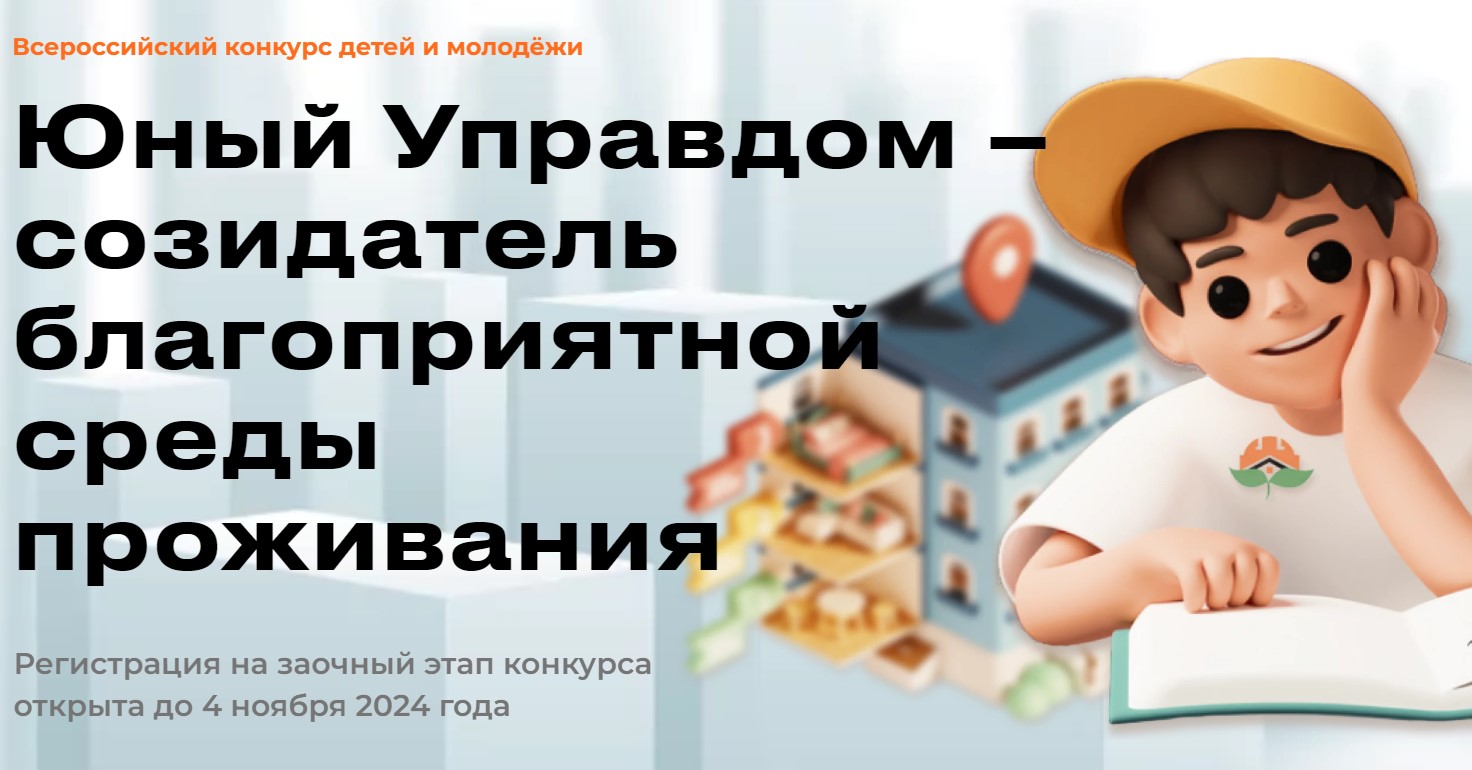 Всероссийский конкурс детей и молодёжи

Юный Управдом – созидатель благоприятной среды проживания

Регистрация на заочный этап конкурса открыта до 4 ноября 2024 года